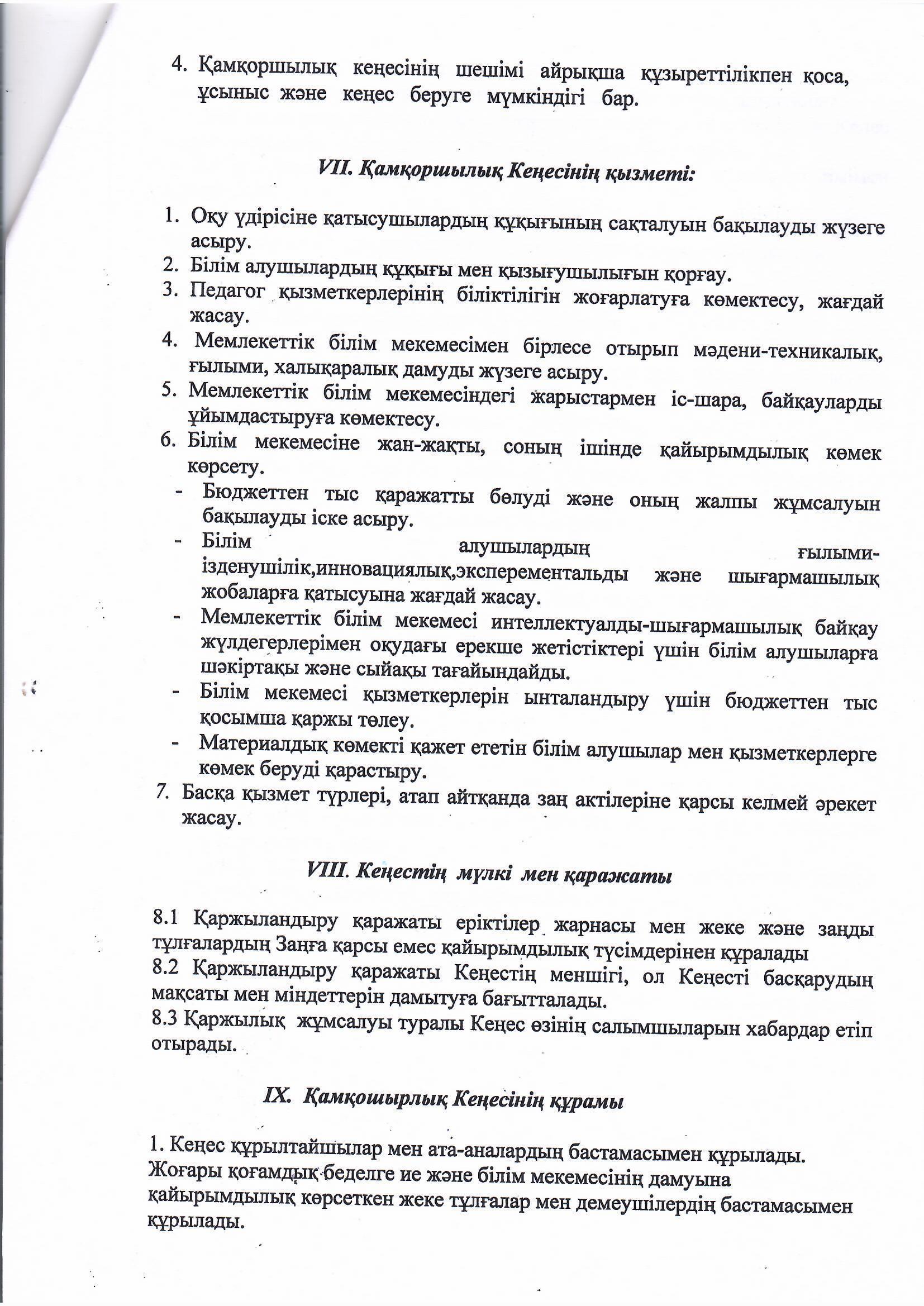 4. Қамқоршылық кеңесінің шешімі айрықша құзыреттілікпен қоса, ұсыныс және кеңес беруге мүмкіндігі бар.

VII. Қамқоршылық Кеңесінің қызметі:

1. Оқу үдірісіне қатысушылардың құқығының сақталуын бақылауды жүзеге асыру.
2. Білім алушылардың құқығы мен қызығушылығын қорғау.
3. Педагог қызметкерлерінің біліктілігін жоғарлатуға көмектесу, жағдай жасау.
4. Мемлекеттік білім мекемесімен бірлесе отырып мәдени-техникалық, ғылыми, халықаралық дамуды жүзеге асыру.
5. Мемлекеттік білім мекемесіндегі жарыстармен іс-шара, байқауларды ұйымдастыруға көмектесу.
6. Білім мекемесіне жан-жақты, соның ішінде қайырымдылық көмек көрсету.
- Бюджеттен тыс қаражатты бөлуді және оның жалпы жұмсалуын бақылауды іске асыру.
- Білім алушылардың ғылыми-ізденушілік,инновациялық,эксперементальды және шығармашылық жобаларға қатысуына жағдай жасау.
- Мемлекеттік білім мекемесі интеллектуалды-шығармашылық байқау жүлдегерлерімен оқудағы ерекше жетістіктері үшін білім алушыларға шәкіртақы және сыйақы тағайындайды.
- Білім мекемесі қызметкерлерін ынталандыру үшін бюджеттен тыс қосымша қаржы төлеу.
- Материалдық көмекті қажет ететін білім алушылар мен қызметкерлерге көмек беруді қарастыру.
7. Басқа қызмет түрлері, атап айтқанда заң актілеріне қарсы келмей әрекет жасау.

VIII. Кеңестің мүлкі мен қаражаты

8.1 Қаржыландыру қаражаты еріктілер жарнасы мен жеке және заңды тұлғалардың Заңға қарсы емес қайырымдылық түсімдерінен құралады
8.2 Қаржыландыру қаражаты Кеңестің меншігі, ол Кеңесті басқарудың мақсаты мен міндеттерін дамытуға бағытталады.
8.3 Қаржылық жұмсалуы туралы Кеңес өзінің салымшыларын хабардар етіп отырады.

IX. Қамқошырлық Кеңесінің құрамы

1. Кеңес құрылтайшылар мен ата-аналардың бастамасымен құрылады. Жоғары қоғамдық беделге ие және білім мекемесінің дамуына қайырымдылық көрсеткен жеке тұлғалар мен демеушілердің бастамасымен құрылады.